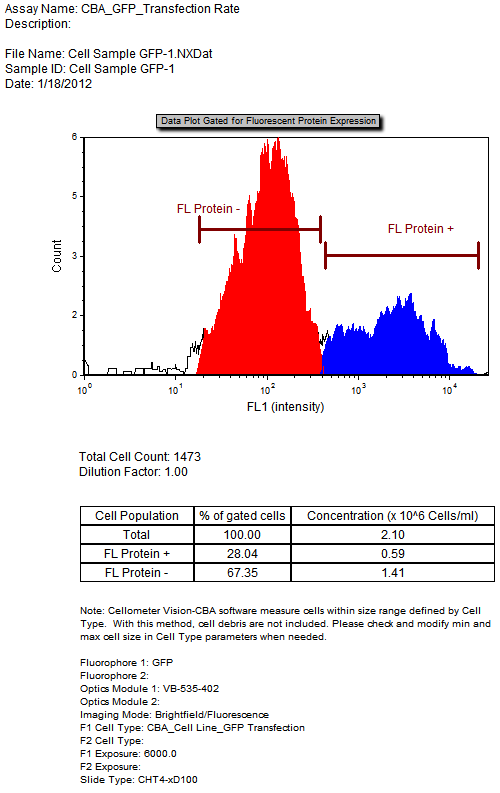 Assay Name: CBA_GFP_Transfection Rate
Description:

File Name: Cell Sample GFP-1.NXDat
Sample ID: Cell Sample GFP-1
Date: 1/18/2012

Data Plot Gated for Fluorescent Protein Expression

6
5
4
3
2
1
0
Count

FL Protein -
FL Protein +

$10^0$ $10^1$ $10^2$ $10^3$ $10^4$
FL1 (intensity)

Total Cell Count: 1473
Dilution Factor: 1.00

| Cell Population | % of gated cells | Concentration (x 10^6 Cells/ml) |
|---|---|---|
| Total | 100.00 | 2.10 |
| FL Protein + | 28.04 | 0.59 |
| FL Protein - | 67.35 | 1.41 |

Note: Cellometer Vision-CBA software measure cells within size range defined by Cell Type. With this method, cell debris are not included. Please check and modify min and max cell size in Cell Type parameters when needed.

Fluorophore 1: GFP
Fluorophore 2:
Optics Module 1: VB-535-402
Optics Module 2:
Imaging Mode: Brightfield/Fluorescence
F1 Cell Type: CBA_Cell Line_GFP Transfection
F2 Cell Type:
F1 Exposure: 6000.0
F2 Exposure:
Slide Type: CHT4-xD100